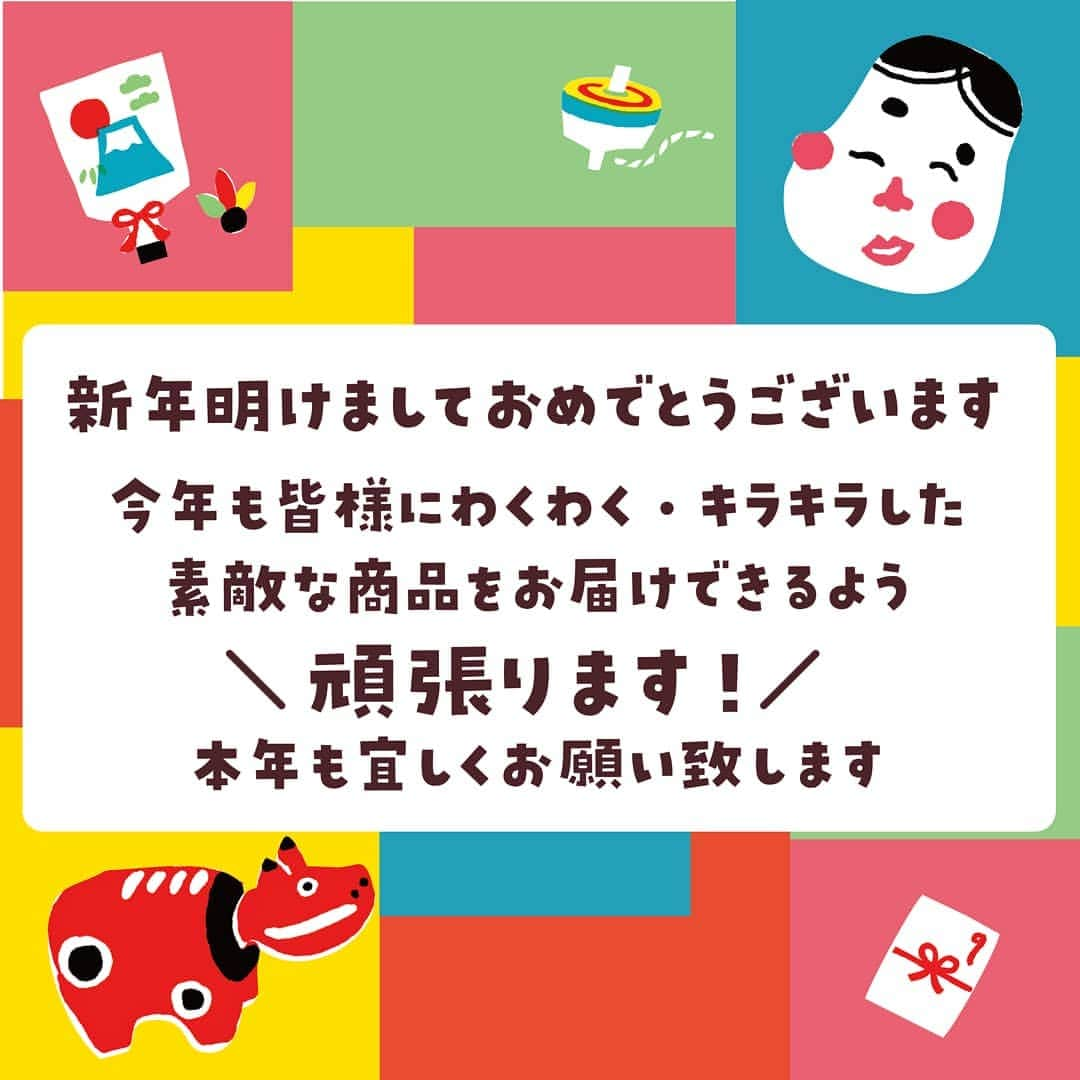 新年明けましておめでとうございます

今年も皆様にわくわく・キラキラした素敵な商品をお届けできるよう

＼頑張ります！／

本年も宜しくお願い致します